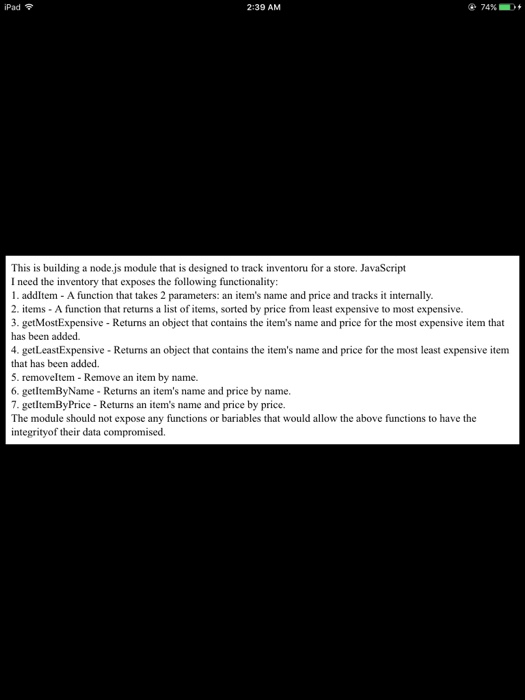 iPad 2:39 AM 74%

This is building a node.js module that is designed to track inventoru for a store. JavaScript
I need the inventory that exposes the following functionality:
1. addItem - A function that takes 2 parameters: an item's name and price and tracks it internally.
2. items - A function that returns a list of items, sorted by price from least expensive to most expensive.
3. getMostExpensive - Returns an object that contains the item's name and price for the most expensive item that has been added.
4. getLeastExpensive - Returns an object that contains the item's name and price for the most least expensive item that has been added.
5. removeItem - Remove an item by name.
6. getItemByName - Returns an item's name and price by name.
7. getItemByPrice - Returns an item's name and price by price.
The module should not expose any functions or bariables that would allow the above functions to have the integrityof their data compromised.